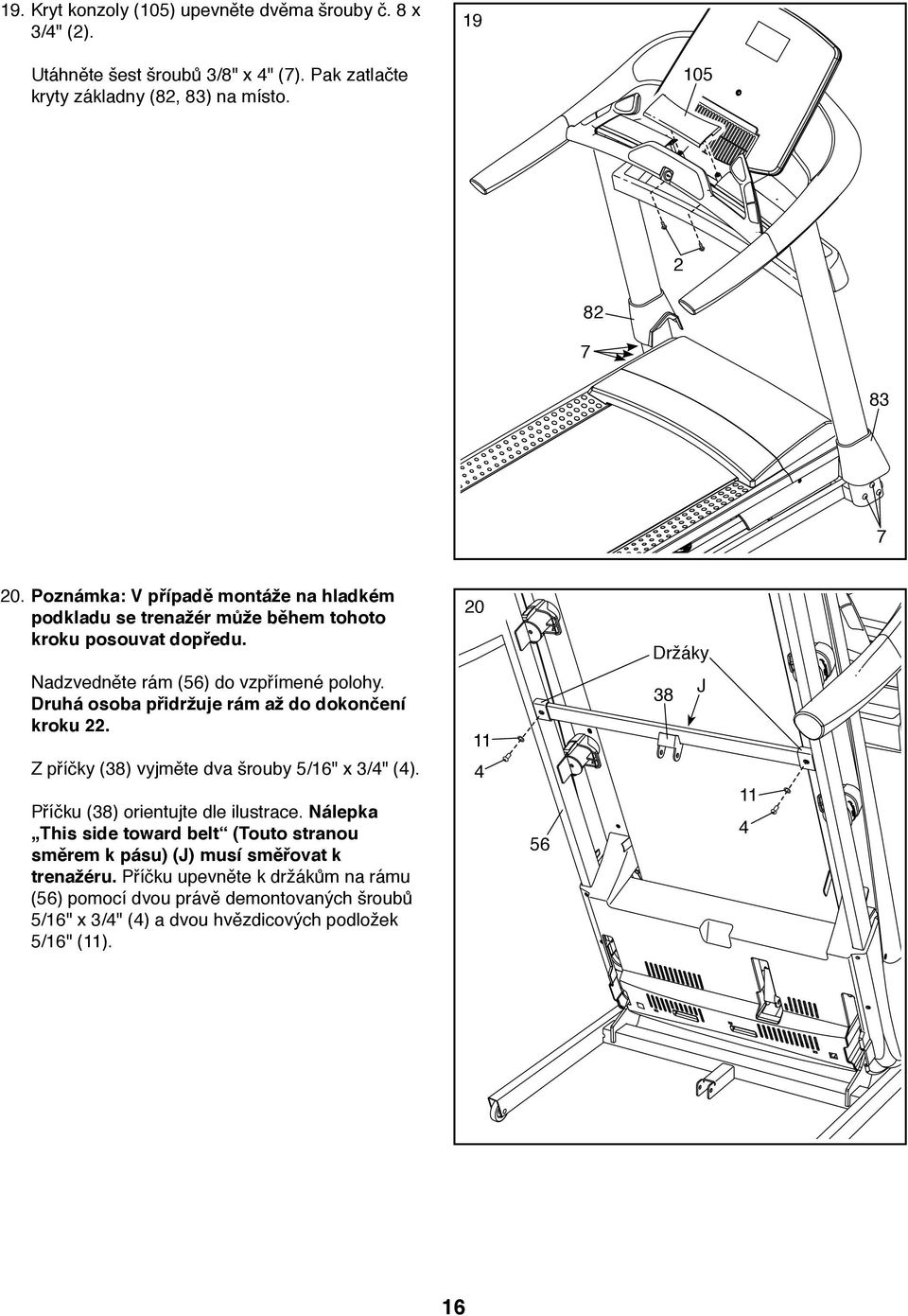 19. Kryt konzoly (105) upevněte dvěma šrouby č. 8 x 3/4" (2).

Utáhněte šest šroubů 3/8" x 4" (7). Pak zatlačte kryty základny (82, 83) na místo.

19

105

2

82

7

83

7

20. Poznámka: V případě montáže na hladkém podkladu se trenažér může během tohoto kroku posouvat dopředu.

Nadzvedněte rám (56) do vzpřímené polohy. Druhá osoba přidržuje rám až do dokončení kroku 22.

Z příčky (38) vyjměte dva šrouby 5/16" x 3/4" (4).

Příčku (38) orientujte dle ilustrace. Nálepka „This side toward belt“ (Touto stranou směrem k pásu) (J) musí směřovat k trenažéru. Příčku upevněte k držákům na rámu (56) pomocí dvou právě demontovaných šroubů 5/16" x 3/4" (4) a dvou hvězdicových podložek 5/16" (11).

20

Držáky

38

J

11

4

11

4

56

16